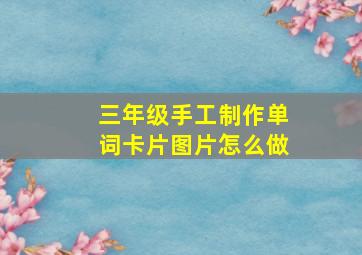 三年级手工制作单词卡片图片怎么做